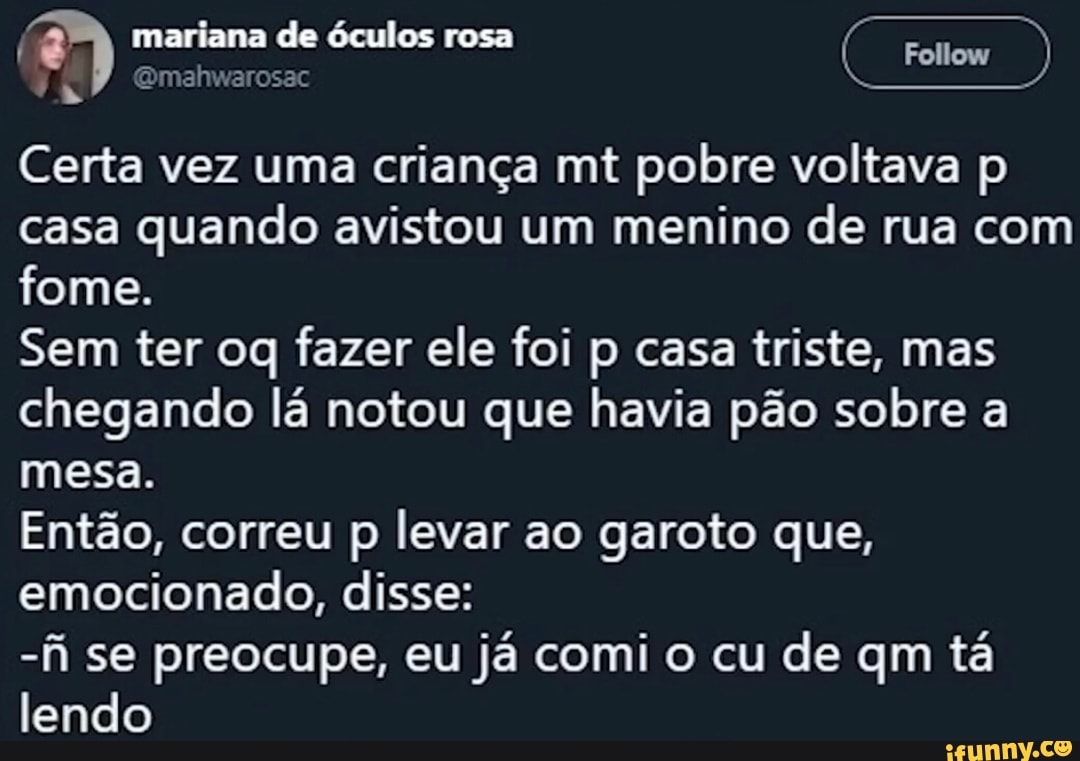 mariana de óculos rosa
@mahwarosac

Follow

Certa vez uma criança mt pobre voltava p casa quando avistou um menino de rua com fome.
Sem ter oq fazer ele foi p casa triste, mas chegando lá notou que havia pão sobre a mesa.
Então, correu p levar ao garoto que, emocionado, disse:
-ñ se preocupe, eu já comi o cu de qm tá lendo

ifunny.co